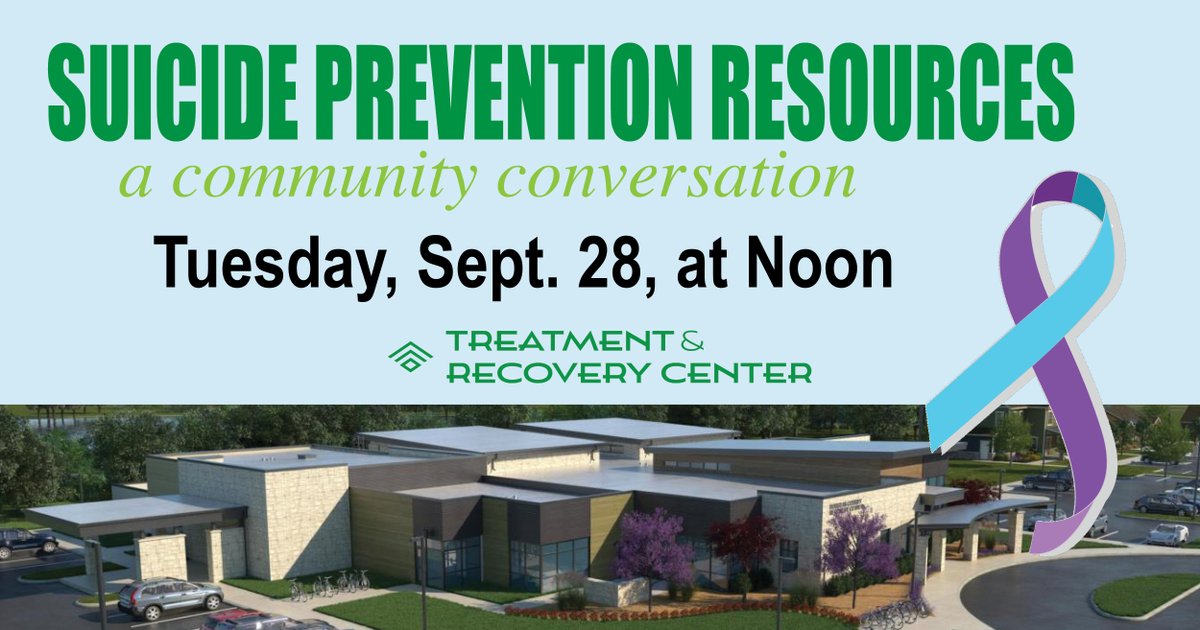 SUICIDE PREVENTION RESOURCES
a community conversation

Tuesday, Sept. 28, at Noon

TREATMENT &
RECOVERY CENTER